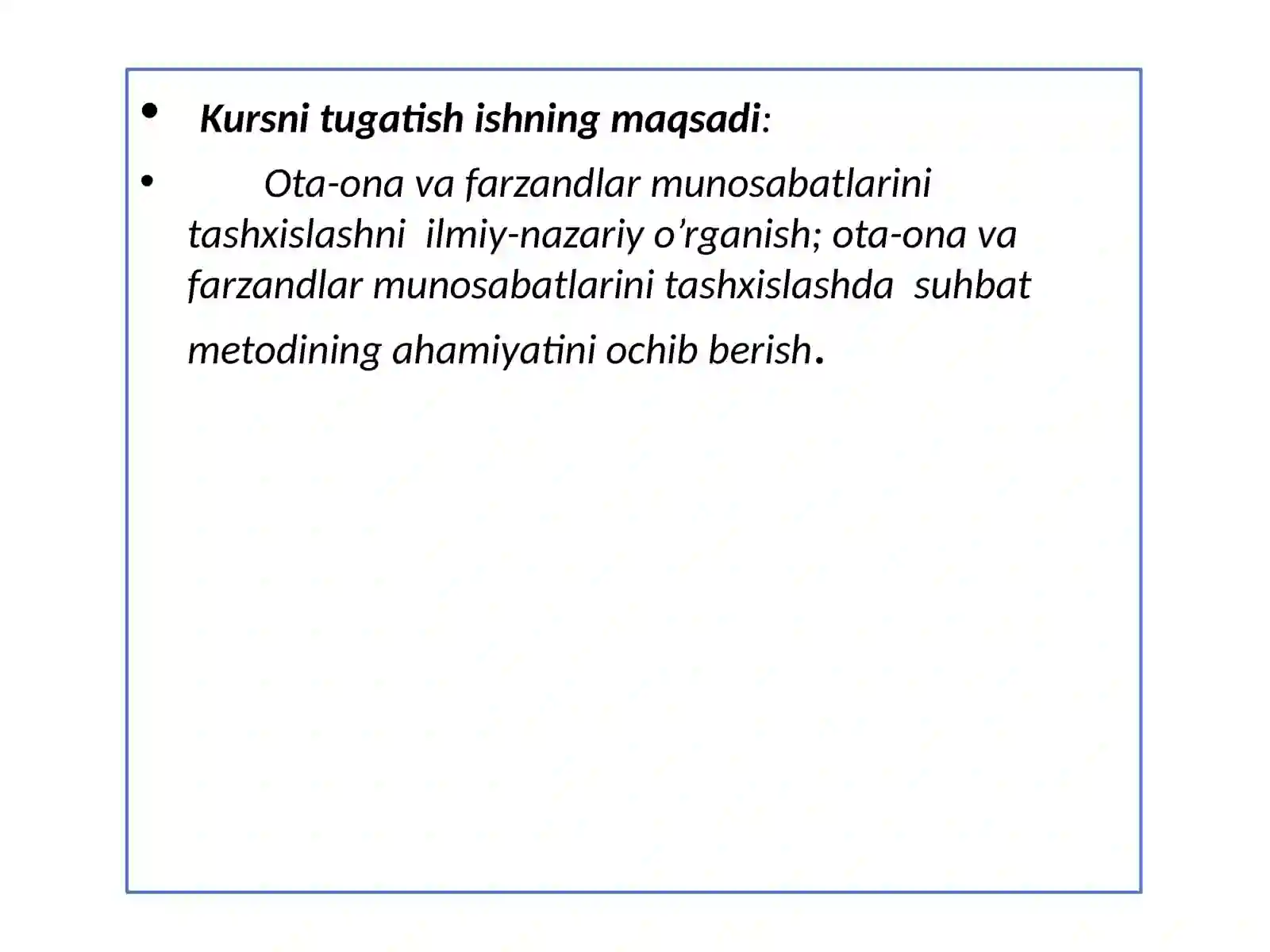 • Kursni tugatish ishning maqsadi:

• Ota-ona va farzandlar munosabatlarini tashxislashni ilmiy-nazariy o’rganish; ota-ona va farzandlar munosabatlarini tashxislashda suhbat metodining ahamiyatini ochib berish.